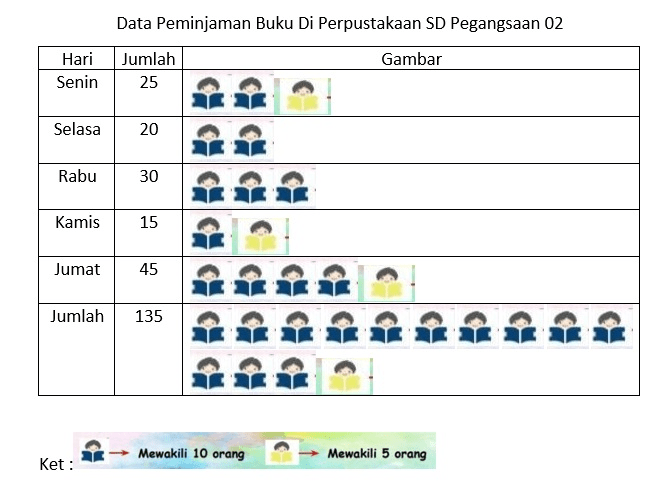 Data Peminjaman Buku Di Perpustakaan SD Pegangsaan 02

| Hari | Jumlah | Gambar |
|---|---|---|
| Senin | 25 | |
| Selasa | 20 | |
| Rabu | 30 | |
| Kamis | 15 | |
| Jumat | 45 | |
| Jumlah | 135 | |

Ket : → Mewakili 10 orang → Mewakili 5 orang